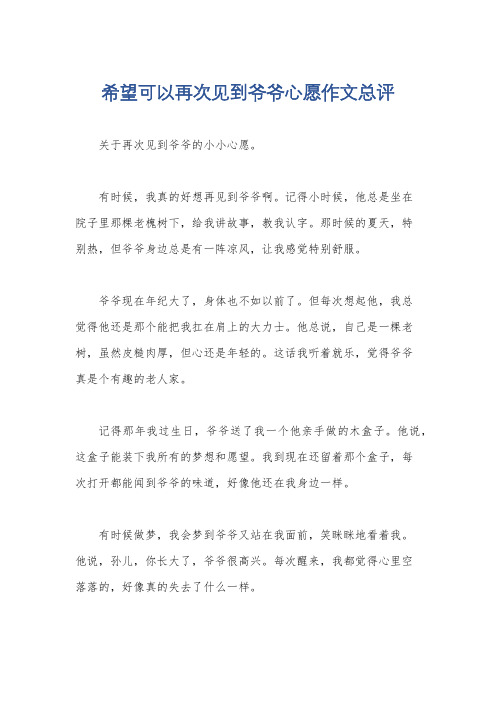 希望可以再次见到爷爷心愿作文总评

关于再次见到爷爷的小小心愿。

有时候，我真的好想再见到爷爷啊。记得小时候，他总是坐在院子里那棵老槐树下，给我讲故事，教我认字。那时候的夏天，特别热，但爷爷身边总是有一阵凉风，让我感觉特别舒服。

爷爷现在年纪大了，身体也不如以前了。但每次想起他，我总觉得他还是那个能把我扛在肩上的大力士。他总说，自己是一棵老树，虽然皮糙肉厚，但心还是年轻的。这话我听着就乐，觉得爷爷真是个有趣的老人家。

记得那年我过生日，爷爷送了我一个他亲手做的木盒子。他说，这盒子能装下我所有的梦想和愿望。我到现在还留着那个盒子，每次打开都能闻到爷爷的味道，好像他还在我身边一样。

有时候做梦，我会梦到爷爷又站在我面前，笑眯眯地看着我。他说，孙儿，你长大了，爷爷很高兴。每次醒来，我都觉得心里空落落的，好像真的失去了什么一样。